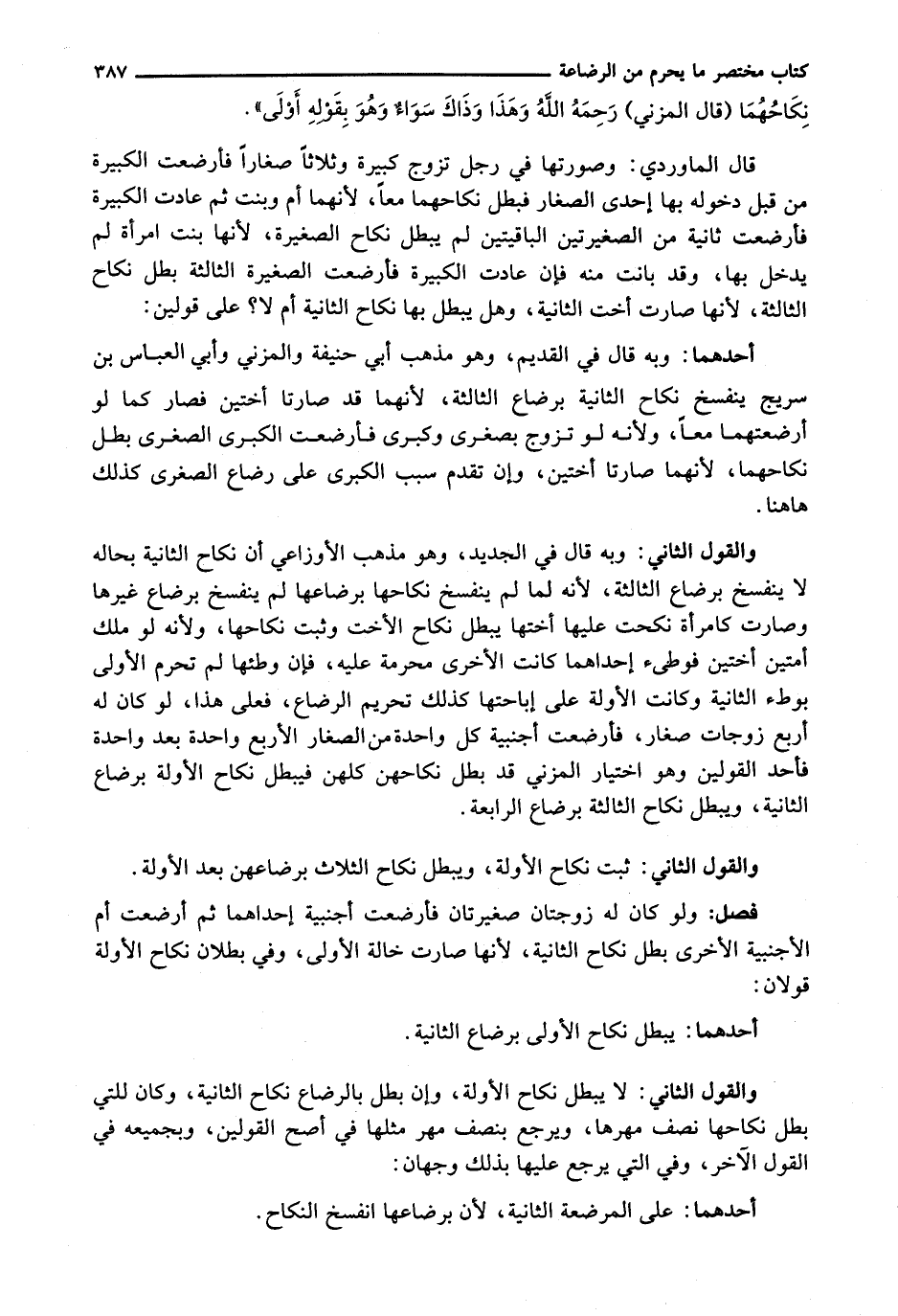 كتاب مختصر ما يحرم من الرضاعة ٣٨٧

نِكَاحُهُمَا (قال المزني) رَحِمَهُ اللَّهُ وَهَذَا وَذَاكَ سَوَاءٌ وَهُوَ بِقَوْلِهِ أَوْلَى».

قال الماوردي: وصورتها في رجل تزوج كبيرة وثلاثاً صغاراً فأرضعت الكبيرة من قبل دخوله بها إحدى الصغار فبطل نكاحهما معاً، لأنهما أم وبنت ثم عادت الكبيرة فأرضعت ثانية من الصغيرتين الباقيتين لم يبطل نكاح الصغيرة، لأنها بنت امرأة لم يدخل بها، وقد بانت منه فإن عادت الكبيرة فأرضعت الصغيرة الثالثة بطل نكاح الثالثة، لأنها صارت أخت الثانية، وهل يبطل بها نكاح الثانية أم لا؟ على قولين:

أحدهما: وبه قال في القديم، وهو مذهب أبي حنيفة والمزني وأبي العباس بن سريج ينفسخ نكاح الثانية برضاع الثالثة، لأنهما قد صارتا أختين فصار كما لو أرضعتهما معاً، ولأنه لو تزوج بصغرى وكبرى فأرضعت الكبرى الصغرى بطل نكاحهما، لأنهما صارتا أختين، وإن تقدم سبب الكبرى على رضاع الصغرى كذلك هاهنا.

والقول الثاني: وبه قال في الجديد، وهو مذهب الأوزاعي أن نكاح الثانية بحاله لا ينفسخ برضاع الثالثة، لأنه لما لم ينفسخ نكاحها برضاعها لم ينفسخ برضاع غيرها وصارت كامرأة نكحت عليها أختها يبطل نكاح الأخت وثبت نكاحها، ولأنه لو ملك أمتين أختين فوطىء إحداهما كانت الأخرى محرمة عليه، فإن وطئها لم تحرم الأولى بوطء الثانية وكانت الأولة على إباحتها كذلك تحريم الرضاع، فعلى هذا، لو كان له أربع زوجات صغار، فأرضعت أجنبية كل واحدة من الصغار الأربع واحدة بعد واحدة فأحد القولين وهو اختيار المزني قد بطل نكاحهن كلهن فيبطل نكاح الأولة برضاع الثانية، ويبطل نكاح الثالثة برضاع الرابعة.

والقول الثاني: ثبت نكاح الأولة، ويبطل نكاح الثلاث برضاعهن بعد الأولة.

فصل: ولو كان له زوجتان صغيرتان فأرضعت أجنبية إحداهما ثم أرضعت أم الأجنبية الأخرى بطل نكاح الثانية، لأنها صارت خالة الأولى، وفي بطلان نكاح الأولة قولان:

أحدهما: يبطل نكاح الأولى برضاع الثانية.

والقول الثاني: لا يبطل نكاح الأولة، وإن بطل بالرضاع نكاح الثانية، وكان للتي بطل نكاحها نصف مهرها، ويرجع بنصف مهر مثلها في أصح القولين، وبجميعه في القول الآخر، وفي التي يرجع عليها بذلك وجهان:

أحدهما: على المرضعة الثانية، لأن برضاعها انفسخ النكاح.